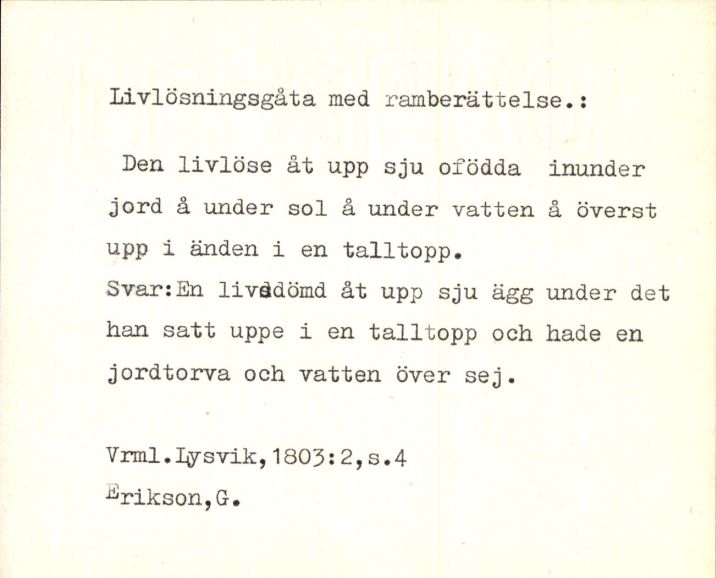 Livlösningsgåta med ramberättelse.:

Den livlöse åt upp sju ofödda inunder jord å under sol å under vatten å överst upp i änden i en talltopp.
Svar:En livsdömd åt upp sju ägg under det han satt uppe i en talltopp och hade en jordtorva och vatten över sej.

Vrml.Lysvik,1803:2,s.4
Erikson,G.